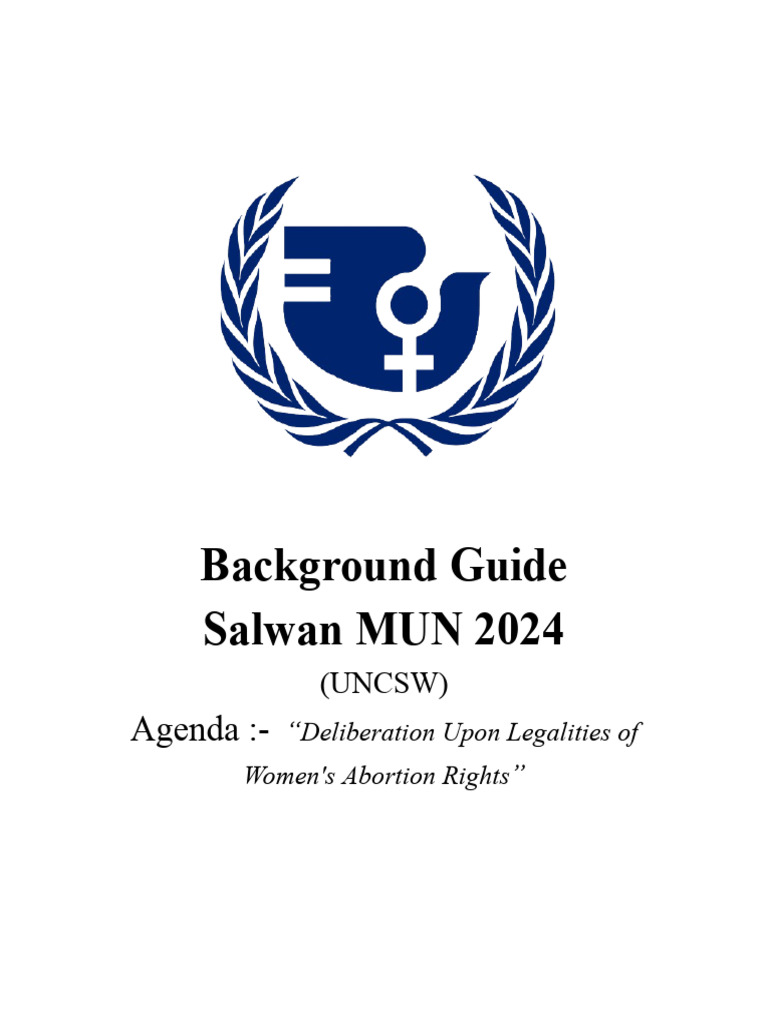 Background Guide
Salwan MUN 2024
(UNCSW)
Agenda :- "Deliberation Upon Legalities of Women's Abortion Rights"